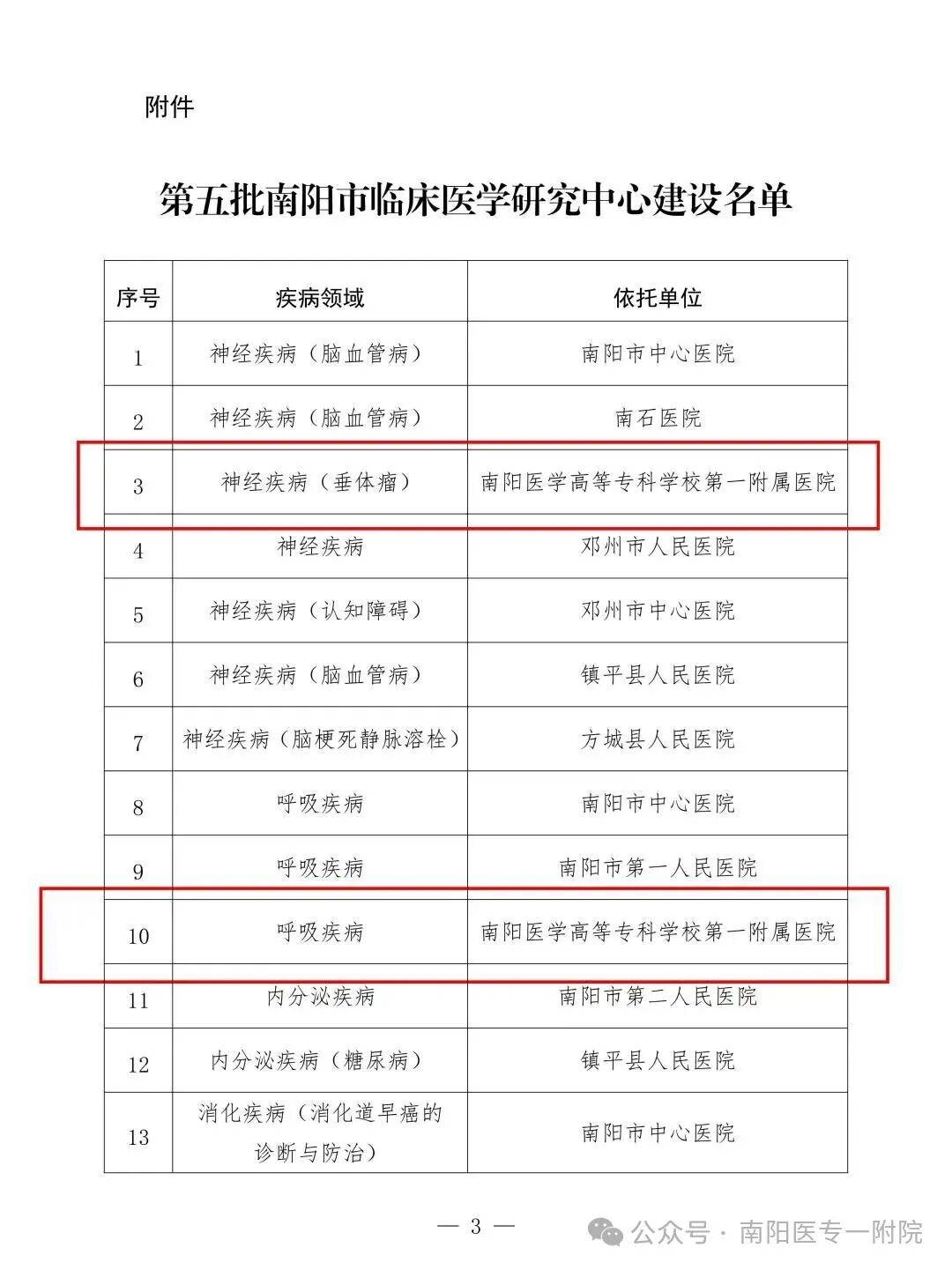 附件

第五批南阳市临床医学研究中心建设名单

| 序号 | 疾病领域 | 依托单位 |
|---|---|---|
| 1 | 神经疾病（脑血管病） | 南阳市中心医院 |
| 2 | 神经疾病（脑血管病） | 南石医院 |
| 3 | 神经疾病（垂体瘤） | 南阳医学高等专科学校第一附属医院 |
| 4 | 神经疾病 | 邓州市人民医院 |
| 5 | 神经疾病（认知障碍） | 邓州市中心医院 |
| 6 | 神经疾病（脑血管病） | 镇平县人民医院 |
| 7 | 神经疾病（脑梗死静脉溶栓） | 方城县人民医院 |
| 8 | 呼吸疾病 | 南阳市中心医院 |
| 9 | 呼吸疾病 | 南阳市第一人民医院 |
| 10 | 呼吸疾病 | 南阳医学高等专科学校第一附属医院 |
| 11 | 内分泌疾病 | 南阳市第二人民医院 |
| 12 | 内分泌疾病（糖尿病） | 镇平县人民医院 |
| 13 | 消化疾病（消化道早癌的诊断与防治） | 南阳市中心医院 |

— 3 —

公众号 · 南阳医专一附院